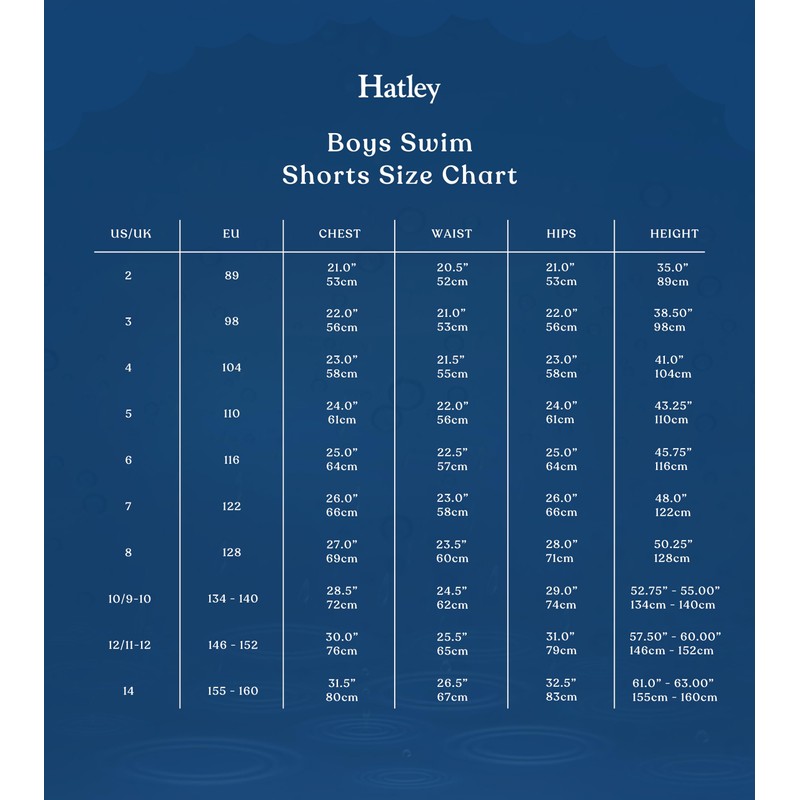 Hatley

Boys Swim Shorts Size Chart

| US/UK | EU | CHEST | WAIST | HIPS | HEIGHT |
|---|---|---|---|---|---|
| 2 | 89 | 21.0" 53cm | 20.5" 52cm | 21.0" 53cm | 35.0" 89cm |
| 3 | 98 | 22.0" 56cm | 21.0" 53cm | 22.0" 56cm | 38.50" 98cm |
| 4 | 104 | 23.0" 58cm | 21.5" 55cm | 23.0" 58cm | 41.0" 104cm |
| 5 | 110 | 24.0" 61cm | 22.0" 56cm | 24.0" 61cm | 43.25" 110cm |
| 6 | 116 | 25.0" 64cm | 22.5" 57cm | 25.0" 64cm | 45.75" 116cm |
| 7 | 122 | 26.0" 66cm | 23.0" 58cm | 26.0" 66cm | 48.0" 122cm |
| 8 | 128 | 27.0" 69cm | 23.5" 60cm | 28.0" 71cm | 50.25" 128cm |
| 10/9-10 | 134 - 140 | 28.5" 72cm | 24.5" 62cm | 29.0" 74cm | 52.75" - 55.00" 134cm - 140cm |
| 12/11-12 | 146 - 152 | 30.0" 76cm | 25.5" 65cm | 31.0" 79cm | 57.50" - 60.00" 146cm - 152cm |
| 14 | 155 - 160 | 31.5" 80cm | 26.5" 67cm | 32.5" 83cm | 61.0" - 63.00" 155cm - 160cm |